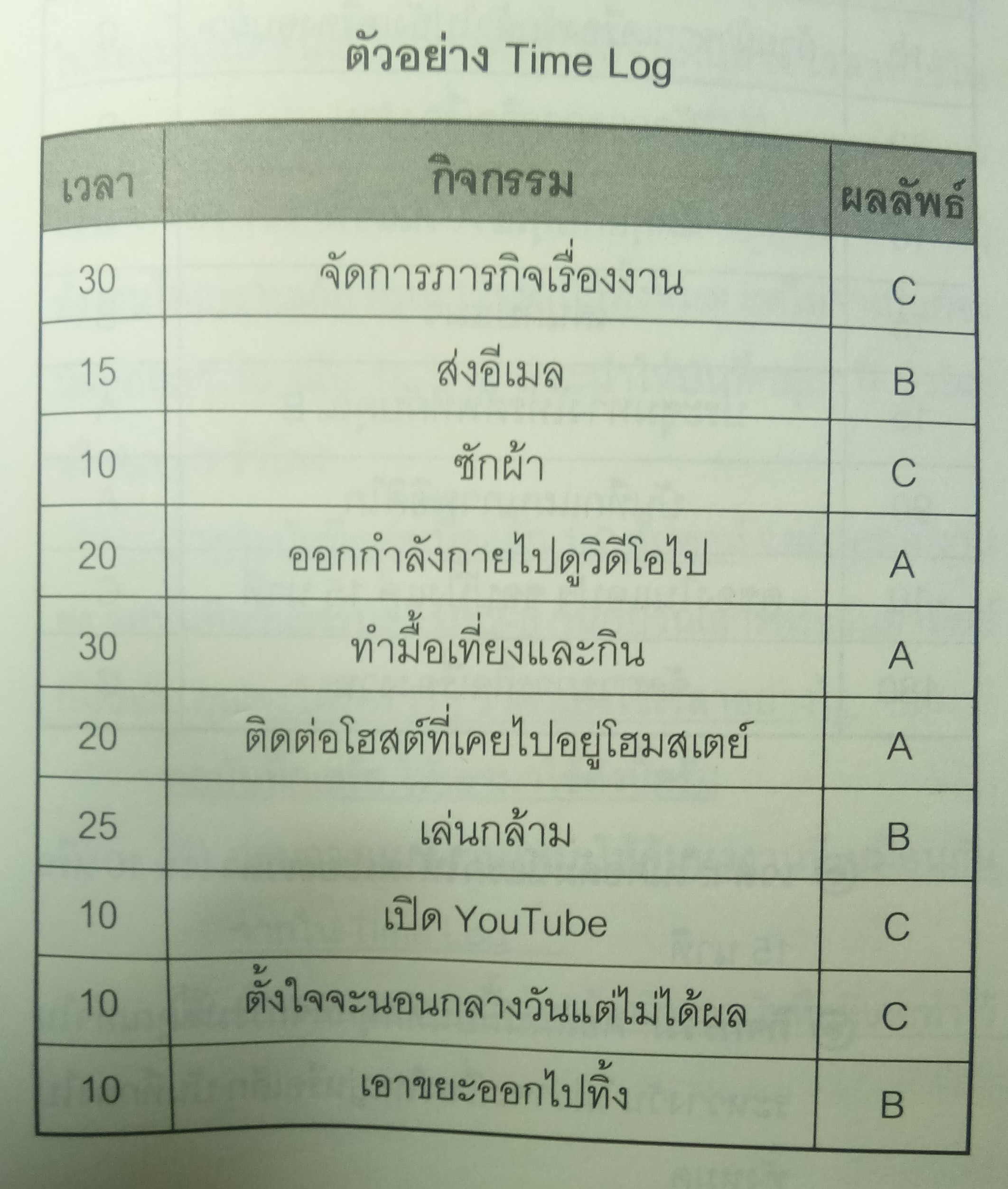 ตัวอย่าง Time Log

| เวลา | กิจกรรม | ผลลัพธ์ |
|---|---|---|
| 30 | จัดการภารกิจเรื่องงาน | C |
| 15 | ส่งอีเมล | B |
| 10 | ซักผ้า | C |
| 20 | ออกกำลังกายไปดูวิดีโอไป | A |
| 30 | ทำมื้อเที่ยงและกิน | A |
| 20 | ติดต่อโฮสต์ที่เคยไปอยู่โฮมสเตย์ | A |
| 25 | เล่นกล้าม | B |
| 10 | เปิด YouTube | C |
| 10 | ตั้งใจจะนอนกลางวันแต่ไม่ได้ผล | C |
| 10 | เอาขยะออกไปทิ้ง | B |